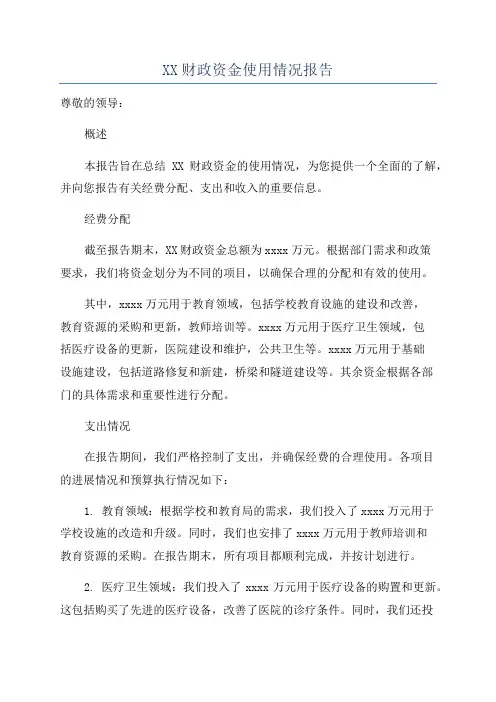 XX 财政资金使用情况报告

尊敬的领导：

概述

本报告旨在总结 XX 财政资金的使用情况，为您提供一个全面的了解，并向您报告有关经费分配、支出和收入的重要信息。

经费分配

截至报告期末，XX 财政资金总额为 xxxx 万元。根据部门需求和政策要求，我们将资金划分为不同的项目，以确保合理的分配和有效的使用。

其中，xxxx 万元用于教育领域，包括学校教育设施的建设和改善，教育资源的采购和更新，教师培训等。xxxx 万元用于医疗卫生领域，包括医疗设备的更新，医院建设和维护，公共卫生等。xxxx 万元用于基础设施建设，包括道路修复和新建，桥梁和隧道建设等。其余资金根据各部门的具体需求和重要性进行分配。

支出情况

在报告期间，我们严格控制了支出，并确保经费的合理使用。各项目的进展情况和预算执行情况如下：

1. 教育领域：根据学校和教育局的需求，我们投入了 xxxx 万元用于学校设施的改造和升级。同时，我们也安排了 xxxx 万元用于教师培训和教育资源的采购。在报告期末，所有项目都顺利完成，并按计划进行。

2. 医疗卫生领域：我们投入了 xxxx 万元用于医疗设备的购置和更新。这包括购买了先进的医疗设备，改善了医院的诊疗条件。同时，我们还投